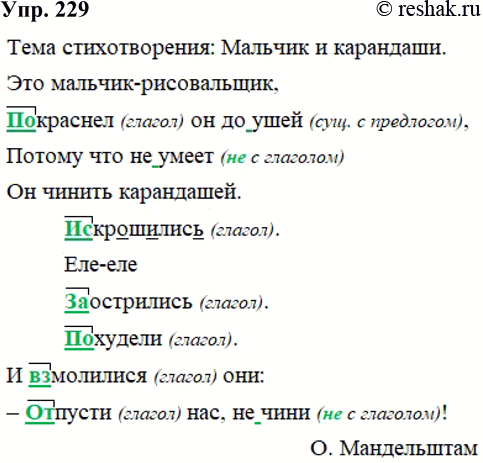 Упр. 229 © reshak.ru

Тема стихотворения: Мальчик и карандаши.

Это мальчик-рисовальщик,
Покраснел (глагол) он до ушей (сущ. с предлогом),
Потому что не умеет (не с глаголом)
Он чинить карандашей.
Искрошились (глагол).
Еле-еле
Заострились (глагол).
Похудели (глагол).
И взмолилися (глагол) они:
– Отпусти (глагол) нас, не чини (не с глаголом)!

О. Мандельштам